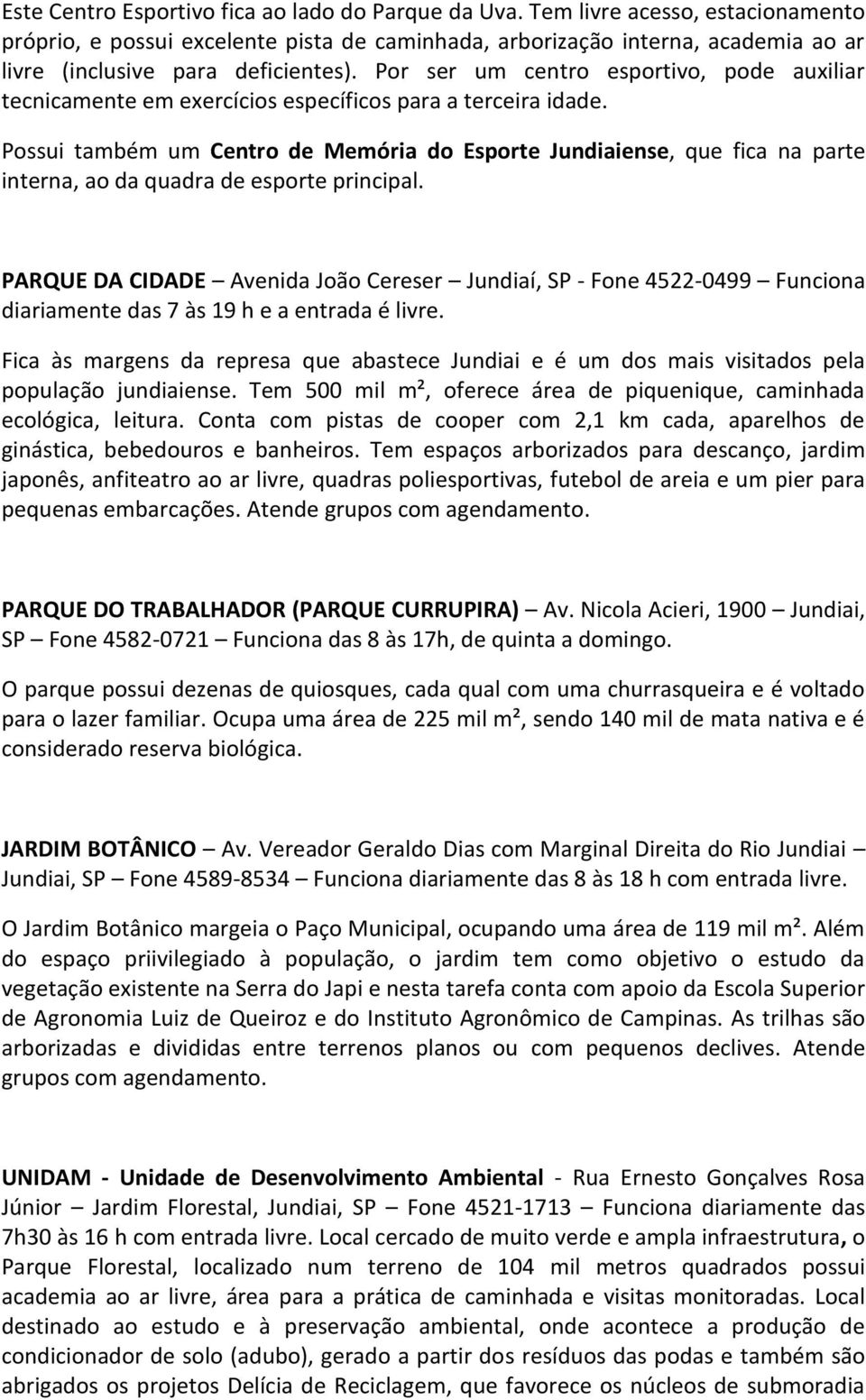 Este Centro Esportivo fica ao lado do Parque da Uva. Tem livre acesso, estacionamento próprio, e possui excelente pista de caminhada, arborização interna, academia ao ar livre (inclusive para deficientes). Por ser um centro esportivo, pode auxiliar tecnicamente em exercícios específicos para a terceira idade.

Possui também um Centro de Memória do Esporte Jundiaiense, que fica na parte interna, ao da quadra de esporte principal.

PARQUE DA CIDADE – Avenida João Cereser – Jundiaí, SP - Fone 4522-0499 – Funciona diariamente das 7 às 19 h e a entrada é livre.

Fica às margens da represa que abastece Jundiai e é um dos mais visitados pela população jundiaiense. Tem 500 mil m², oferece área de piquenique, caminhada ecológica, leitura. Conta com pistas de cooper com 2,1 km cada, aparelhos de ginástica, bebedouros e banheiros. Tem espaços arborizados para descanço, jardim japonês, anfiteatro ao ar livre, quadras poliesportivas, futebol de areia e um pier para pequenas embarcações. Atende grupos com agendamento.

PARQUE DO TRABALHADOR (PARQUE CURRUPIRA) – Av. Nicola Acieri, 1900 – Jundiai, SP – Fone 4582-0721 – Funciona das 8 às 17h, de quinta a domingo.

O parque possui dezenas de quiosques, cada qual com uma churrasqueira e é voltado para o lazer familiar. Ocupa uma área de 225 mil m², sendo 140 mil de mata nativa e é considerado reserva biológica.

JARDIM BOTÂNICO – Av. Vereador Geraldo Dias com Marginal Direita do Rio Jundiai – Jundiai, SP – Fone 4589-8534 – Funciona diariamente das 8 às 18 h com entrada livre.

O Jardim Botânico margeia o Paço Municipal, ocupando uma área de 119 mil m². Além do espaço priivilegiado à população, o jardim tem como objetivo o estudo da vegetação existente na Serra do Japi e nesta tarefa conta com apoio da Escola Superior de Agronomia Luiz de Queiroz e do Instituto Agronômico de Campinas. As trilhas são arborizadas e divididas entre terrenos planos ou com pequenos declives. Atende grupos com agendamento.

UNIDAM - Unidade de Desenvolvimento Ambiental - Rua Ernesto Gonçalves Rosa Júnior – Jardim Florestal, Jundiai, SP – Fone 4521-1713 – Funciona diariamente das 7h30 às 16 h com entrada livre. Local cercado de muito verde e ampla infraestrutura, o Parque Florestal, localizado num terreno de 104 mil metros quadrados possui academia ao ar livre, área para a prática de caminhada e visitas monitoradas. Local destinado ao estudo e à preservação ambiental, onde acontece a produção de condicionador de solo (adubo), gerado a partir dos resíduos das podas e também são abrigados os projetos Delícia de Reciclagem, que favorece os núcleos de submoradia